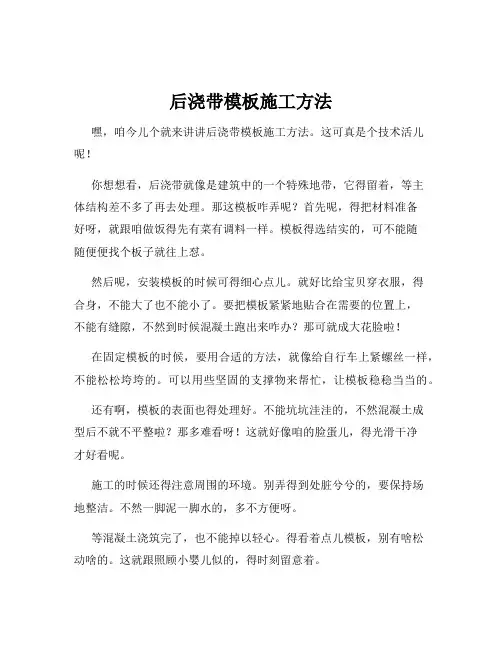 后浇带模板施工方法

嘿，咱今儿个就来讲讲后浇带模板施工方法。这可真是个技术活儿呢！

你想想看，后浇带就像是建筑中的一个特殊地带，它得留着，等主体结构差不多了再去处理。那这模板咋弄呢？首先呢，得把材料准备好呀，就跟咱做饭得先有菜有调料一样。模板得选结实的，可不能随随便便找个板子就往上怼。

然后呢，安装模板的时候可得细心点儿。就好比给宝贝穿衣服，得合身，不能大了也不能小了。要把模板紧紧地贴合在需要的位置上，不能有缝隙，不然到时候混凝土跑出来咋办？那可就成大花脸啦！

在固定模板的时候，要用合适的方法，就像给自行车上紧螺丝一样，不能松松垮垮的。可以用些坚固的支撑物来帮忙，让模板稳稳当当的。

还有啊，模板的表面也得处理好。不能坑坑洼洼的，不然混凝土成型后不就不平整啦？那多难看呀！这就好像咱的脸蛋儿，得光滑干净才好看呢。

施工的时候还得注意周围的环境。别弄得到处脏兮兮的，要保持场地整洁。不然一脚泥一脚水的，多不方便呀。

等混凝土浇筑完了，也不能掉以轻心。得看着点儿模板，别有啥松动啥的。这就跟照顾小婴儿似的，得时刻留意着。